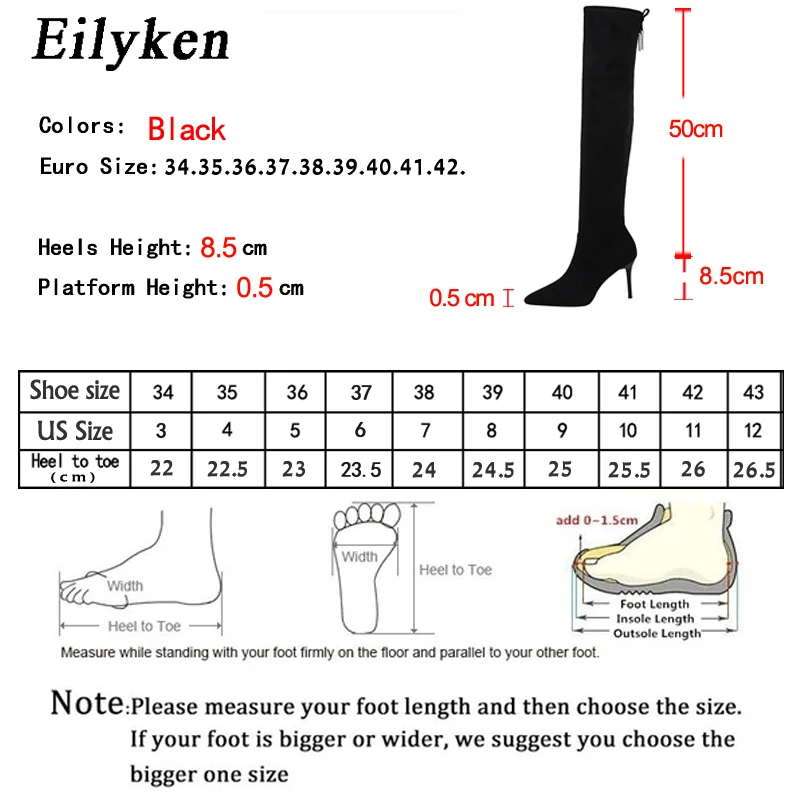 Eilyken

Colors: Black

Euro Size: 34.35.36.37.38.39.40.41.42.

Heels Height: 8.5 cm

Platform Height: 0.5 cm

50cm

8.5cm

0.5 cm

| Shoe size | 34 | 35 | 36 | 37 | 38 | 39 | 40 | 41 | 42 | 43 |
|---|---|---|---|---|---|---|---|---|---|---|
| US Size | 3 | 4 | 5 | 6 | 7 | 8 | 9 | 10 | 11 | 12 |
| Heel to toe (cm) | 22 | 22.5 | 23 | 23.5 | 24 | 24.5 | 25 | 25.5 | 26 | 26.5 |

Width

Heel to Toe

Width

Heel to Toe

add 0~1.5cm

Foot Length

Insole Length

Outsole Length

Measure while standing with your foot firmly on the floor and parallel to your other foot.

Note:Please measure your foot length and then choose the size. If your foot is bigger or wider, we suggest you choose the bigger one size